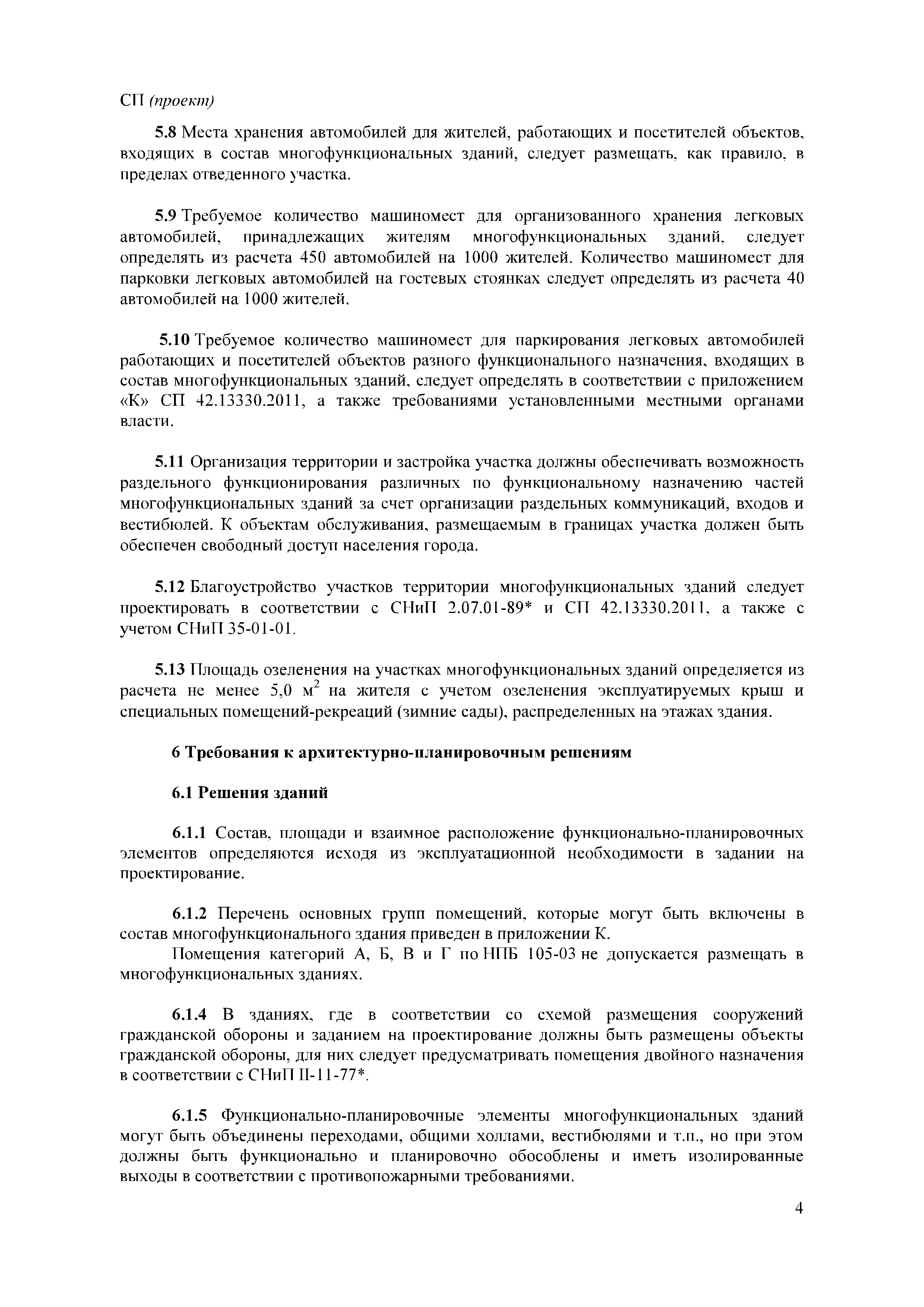 СП (проект)

5.8 Места хранения автомобилей для жителей, работающих и посетителей объектов, входящих в состав многофункциональных зданий, следует размещать, как правило, в пределах отведенного участка.

5.9 Требуемое количество машиномест для организованного хранения легковых автомобилей, принадлежащих жителям многофункциональных зданий, следует определять из расчета 450 автомобилей на 1000 жителей. Количество машиномест для парковки легковых автомобилей на гостевых стоянках следует определять из расчета 40 автомобилей на 1000 жителей.

5.10 Требуемое количество машиномест для паркирования легковых автомобилей работающих и посетителей объектов разного функционального назначения, входящих в состав многофункциональных зданий, следует определять в соответствии с приложением «К» СП 42.13330.2011, а также требованиями установленными местными органами власти.

5.11 Организация территории и застройка участка должны обеспечивать возможность раздельного функционирования различных по функциональному назначению частей многофункциональных зданий за счет организации раздельных коммуникаций, входов и вестибюлей. К объектам обслуживания, размещаемым в границах участка должен быть обеспечен свободный доступ населения города.

5.12 Благоустройство участков территории многофункциональных зданий следует проектировать в соответствии с СНиП 2.07.01-89* и СП 42.13330.2011, а также с учетом СНиП 35-01-01.

5.13 Площадь озеленения на участках многофункциональных зданий определяется из расчета не менее 5,0 м$^2$ на жителя с учетом озеленения эксплуатируемых крыш и специальных помещений-рекреаций (зимние сады), распределенных на этажах здания.

6 Требования к архитектурно-планировочным решениям

6.1 Решения зданий

6.1.1 Состав, площади и взаимное расположение функционально-планировочных элементов определяются исходя из эксплуатационной необходимости в задании на проектирование.

6.1.2 Перечень основных групп помещений, которые могут быть включены в состав многофункционального здания приведен в приложении К.

Помещения категорий А, Б, В и Г по НПБ 105-03 не допускается размещать в многофункциональных зданиях.

6.1.4 В зданиях, где в соответствии со схемой размещения сооружений гражданской обороны и заданием на проектирование должны быть размещены объекты гражданской обороны, для них следует предусматривать помещения двойного назначения в соответствии с СНиП II-11-77*.

6.1.5 Функционально-планировочные элементы многофункциональных зданий могут быть объединены переходами, общими холлами, вестибюлями и т.п., но при этом должны быть функционально и планировочно обособлены и иметь изолированные выходы в соответствии с противопожарными требованиями.

4